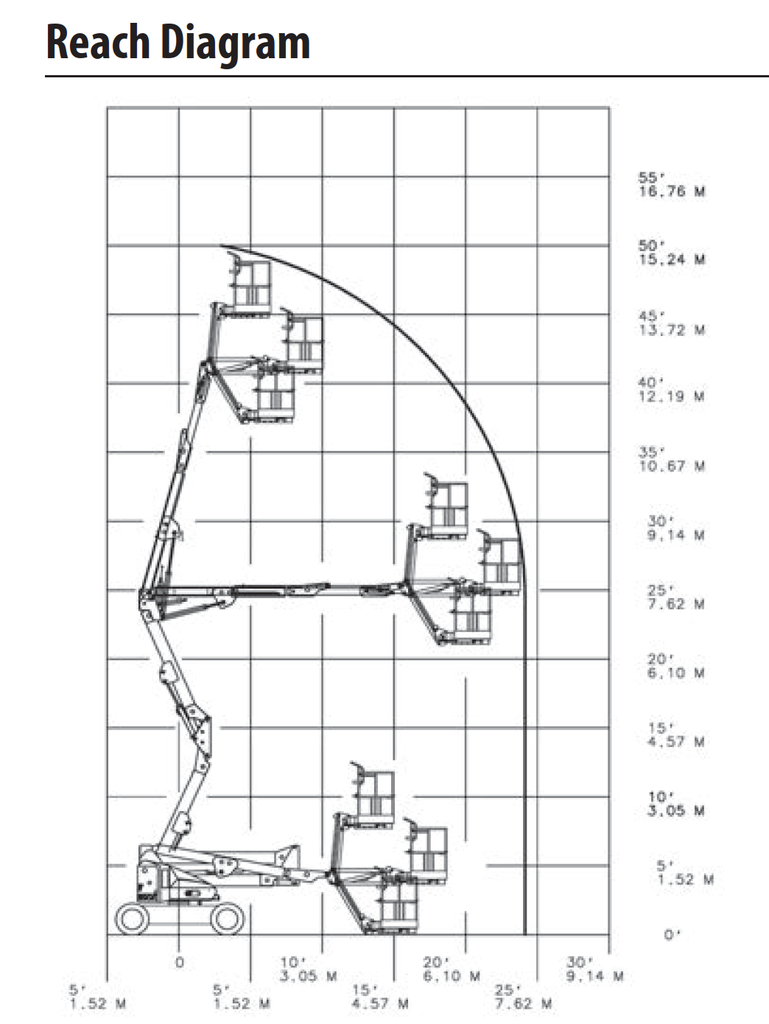 Reach Diagram

55'
16.76 M

50'
15.24 M

45'
13.72 M

40'
12.19 M

35'
10.67 M

30'
9.14 M

25'
7.62 M

20'
6.10 M

15'
4.57 M

10'
3.05 M

5'
1.52 M

0'

5'
1.52 M

0

5'
1.52 M

10'
3.05 M

15'
4.57 M

20'
6.10 M

25'
7.62 M

30'
9.14 M